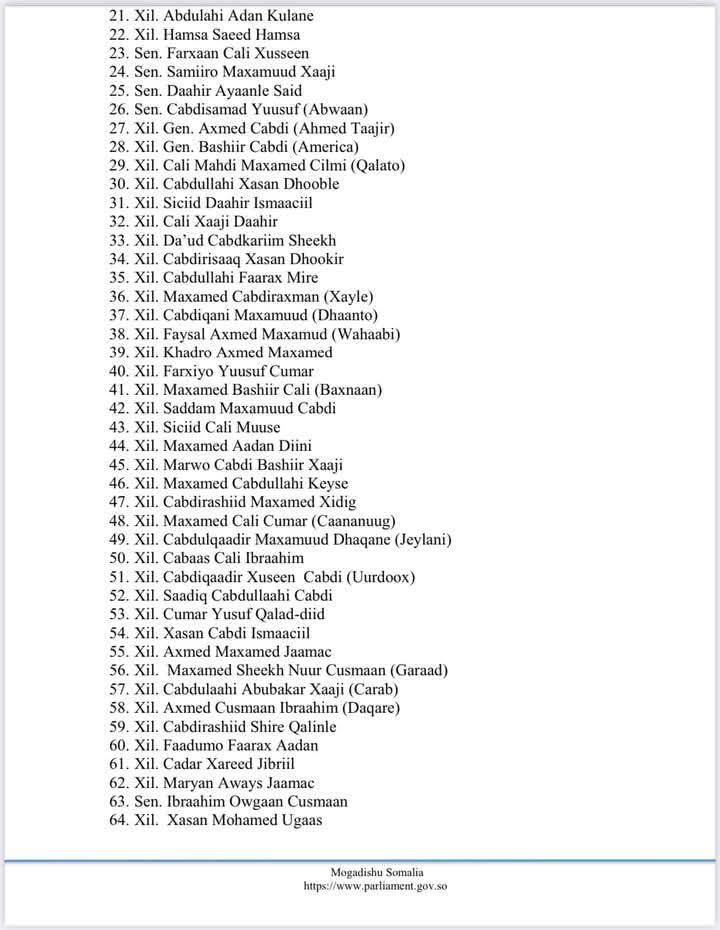 21. Xil. Abdulahi Adan Kulane
22. Xil. Hamsa Saeed Hamsa
23. Sen. Farxaan Cali Xusseen
24. Sen. Samiiro Maxamuud Xaaji
25. Sen. Daahir Ayaanle Said
26. Sen. Cabdisamad Yuusuf (Abwaan)
27. Xil. Gen. Axmed Cabdi (Ahmed Taajir)
28. Xil. Gen. Bashiir Cabdi (America)
29. Xil. Cali Mahdi Maxamed Cilmi (Qalato)
30. Xil. Cabdullahi Xasan Dhooble
31. Xil. Siciid Daahir Ismaaciil
32. Xil. Cali Xaaji Daahir
33. Xil. Da'ud Cabdkariim Sheekh
34. Xil. Cabdirisaaq Xasan Dhookir
35. Xil. Cabdullahi Faarax Mire
36. Xil. Maxamed Cabdiraxman (Xayle)
37. Xil. Cabdiqani Maxamuud (Dhaanto)
38. Xil. Faysal Axmed Maxamud (Wahaabi)
39. Xil. Khadro Axmed Maxamed
40. Xil. Farxiyo Yuusuf Cumar
41. Xil. Maxamed Bashiir Cali (Baxnaan)
42. Xil. Saddam Maxamuud Cabdi
43. Xil. Siciid Cali Muuse
44. Xil. Maxamed Aadan Diini
45. Xil. Marwo Cabdi Bashiir Xaaji
46. Xil. Maxamed Cabdullahi Keyse
47. Xil. Cabdirashiid Maxamed Xidig
48. Xil. Maxamed Cali Cumar (Caananuug)
49. Xil. Cabdulqaadir Maxamuud Dhaqane (Jeylani)
50. Xil. Cabaas Cali Ibraahim
51. Xil. Cabdiqaadir Xuseen Cabdi (Uurdoox)
52. Xil. Saadiq Cabdullaahi Cabdi
53. Xil. Cumar Yusuf Qalad-diid
54. Xil. Xasan Cabdi Ismaaciil
55. Xil. Axmed Maxamed Jaamac
56. Xil. Maxamed Sheekh Nuur Cusmaan (Garaad)
57. Xil. Cabdulaahi Abubakar Xaaji (Carab)
58. Xil. Axmed Cusmaan Ibraahim (Daqare)
59. Xil. Cabdirashiid Shire Qalinle
60. Xil. Faadumo Faarax Aadan
61. Xil. Cadar Xareed Jibriil
62. Xil. Maryan Aways Jaamac
63. Sen. Ibraahim Owgaan Cusmaan
64. Xil. Xasan Mohamed Ugaas

Mogadishu Somalia
https://www.parliament.gov.so